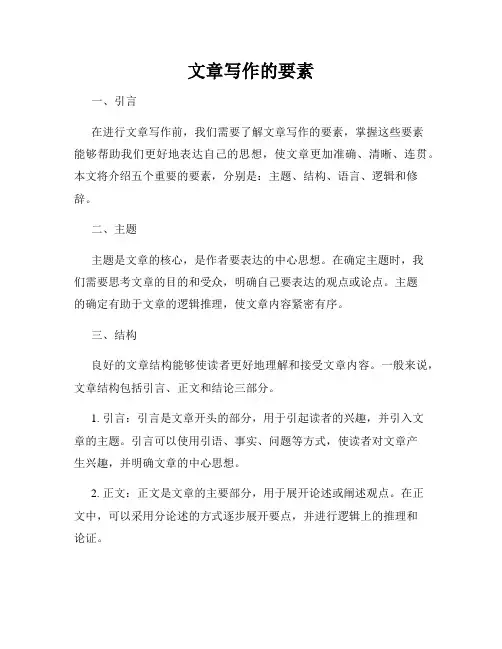 文章写作的要素

一、引言

在进行文章写作前，我们需要了解文章写作的要素，掌握这些要素能够帮助我们更好地表达自己的思想，使文章更加准确、清晰、连贯。本文将介绍五个重要的要素，分别是：主题、结构、语言、逻辑和修辞。

二、主题

主题是文章的核心，是作者要表达的中心思想。在确定主题时，我们需要思考文章的目的和受众，明确自己要表达的观点或论点。主题的确定有助于文章的逻辑推理，使文章内容紧密有序。

三、结构

良好的文章结构能够使读者更好地理解和接受文章内容。一般来说，文章结构包括引言、正文和结论三部分。

1. 引言：引言是文章开头的部分，用于引起读者的兴趣，并引入文章的主题。引言可以使用引语、事实、问题等方式，使读者对文章产生兴趣，并明确文章的中心思想。

2. 正文：正文是文章的主要部分，用于展开论述或阐述观点。在正文中，可以采用分论述的方式逐步展开要点，并进行逻辑上的推理和论证。